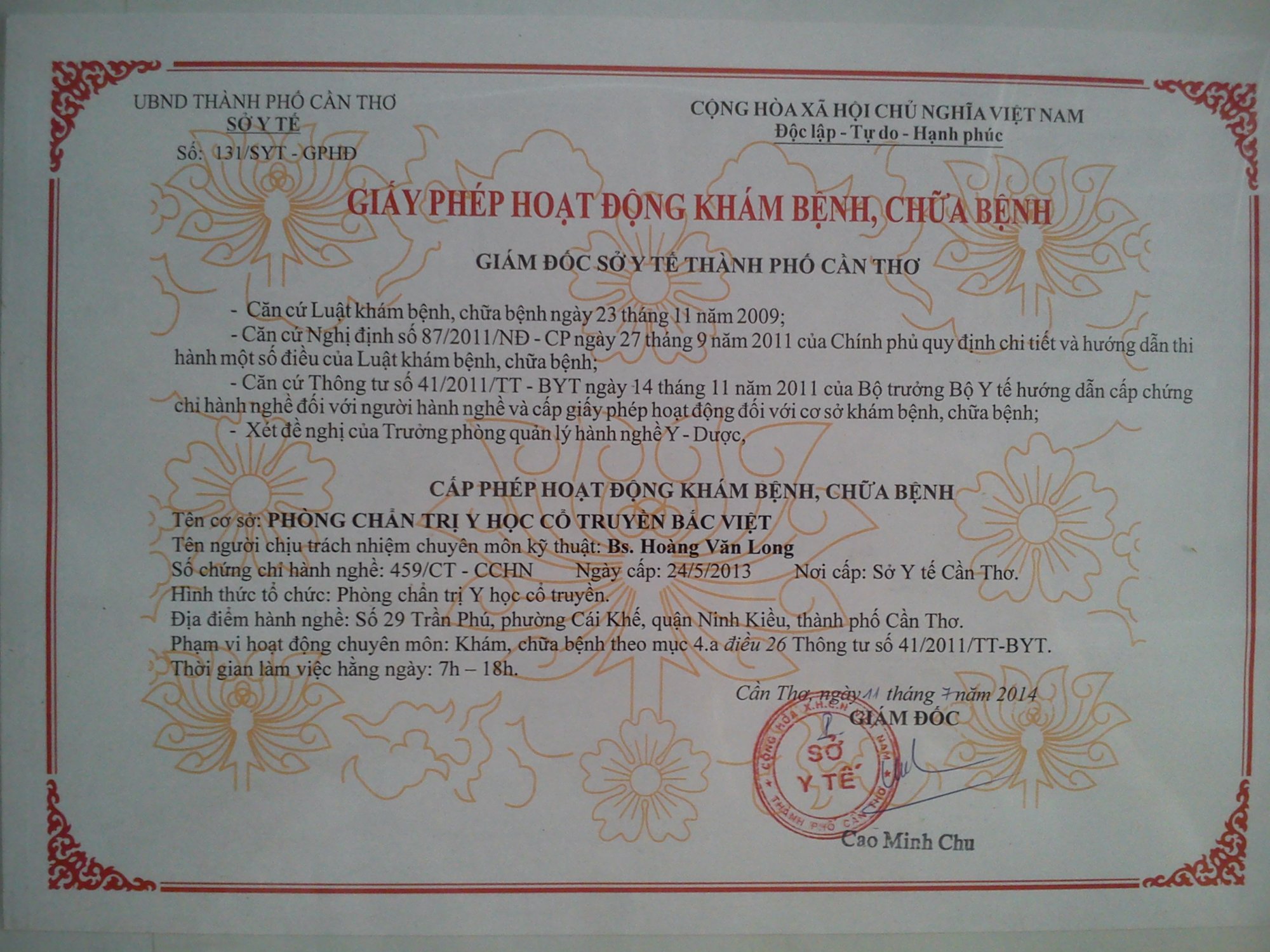 UBND THÀNH PHỐ CẦN THƠ
SỞ Y TẾ
Số: 131/SYT - GPHĐ

CỘNG HÒA XÃ HỘI CHỦ NGHĨA VIỆT NAM
Độc lập - Tự do - Hạnh phúc

GIẤY PHÉP HOẠT ĐỘNG KHÁM BỆNH, CHỮA BỆNH

GIÁM ĐỐC SỞ Y TẾ THÀNH PHỐ CẦN THƠ

- Căn cứ Luật khám bệnh, chữa bệnh ngày 23 tháng 11 năm 2009;
- Căn cứ Nghị định số 87/2011/NĐ - CP ngày 27 tháng 9 năm 2011 của Chính phủ quy định chi tiết và hướng dẫn thi hành một số điều của Luật khám bệnh, chữa bệnh;
- Căn cứ Thông tư số 41/2011/TT - BYT ngày 14 tháng 11 năm 2011 của Bộ trưởng Bộ Y tế hướng dẫn cấp chứng chỉ hành nghề đối với người hành nghề và cấp giấy phép hoạt động đối với cơ sở khám bệnh, chữa bệnh;
- Xét đề nghị của Trưởng phòng quản lý hành nghề Y - Dược,

CẤP PHÉP HOẠT ĐỘNG KHÁM BỆNH, CHỮA BỆNH

Tên cơ sở: PHÒNG CHẨN TRỊ Y HỌC CỔ TRUYỀN BẮC VIỆT
Tên người chịu trách nhiệm chuyên môn kỹ thuật: Bs. Hoàng Văn Long
Số chứng chỉ hành nghề: 459/CT - CCHN Ngày cấp: 24/5/2013 Nơi cấp: Sở Y tế Cần Thơ.
Hình thức tổ chức: Phòng chẩn trị Y học cổ truyền.
Địa điểm hành nghề: Số 29 Trần Phú, phường Cái Khế, quận Ninh Kiều, thành phố Cần Thơ.
Phạm vi hoạt động chuyên môn: Khám, chữa bệnh theo mục 4.a điều 26 Thông tư số 41/2011/TT-BYT.
Thời gian làm việc hằng ngày: 7h – 18h.

Cần Thơ, ngày 11 tháng 7 năm 2014
GIÁM ĐỐC
CỘNG HÒA X.H.C.N VIỆT NAM
SỞ Y TẾ
THÀNH PHỐ CẦN THƠ
Cao Minh Chu